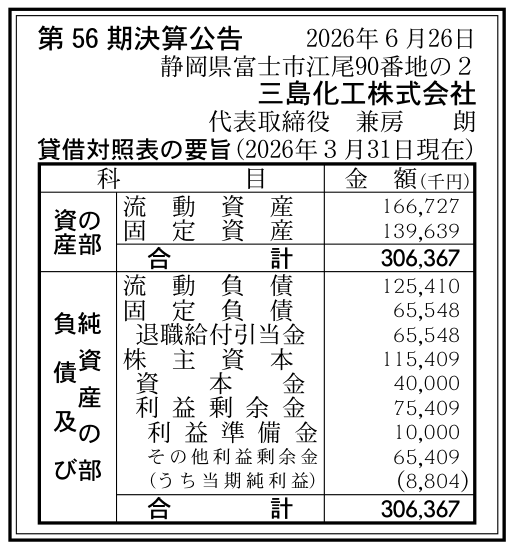 第 56 期決算公告　2026年 6 月26日
静岡県富士市江尾90番地の 2
三島化工株式会社
代表取締役　兼房　朗

貸借対照表の要旨（2026年 3 月31日現在）

| 科 | 目 | 金 額(千円) |
|---|---|---|
| 資産の部 | 流動資産 | 166,727 |
| | 固定資産 | 139,639 |
| | 合計 | 306,367 |
| 負債及び純資産の部 | 流動負債 | 125,410 |
| | 固定負債 | 65,548 |
| | 退職給付引当金 | 65,548 |
| | 株主資本 | 115,409 |
| | 資本金 | 40,000 |
| | 利益剰余金 | 75,409 |
| | 利益準備金 | 10,000 |
| | その他利益剰余金 | 65,409 |
| | (うち当期純利益) | (8,804) |
| | 合計 | 306,367 |